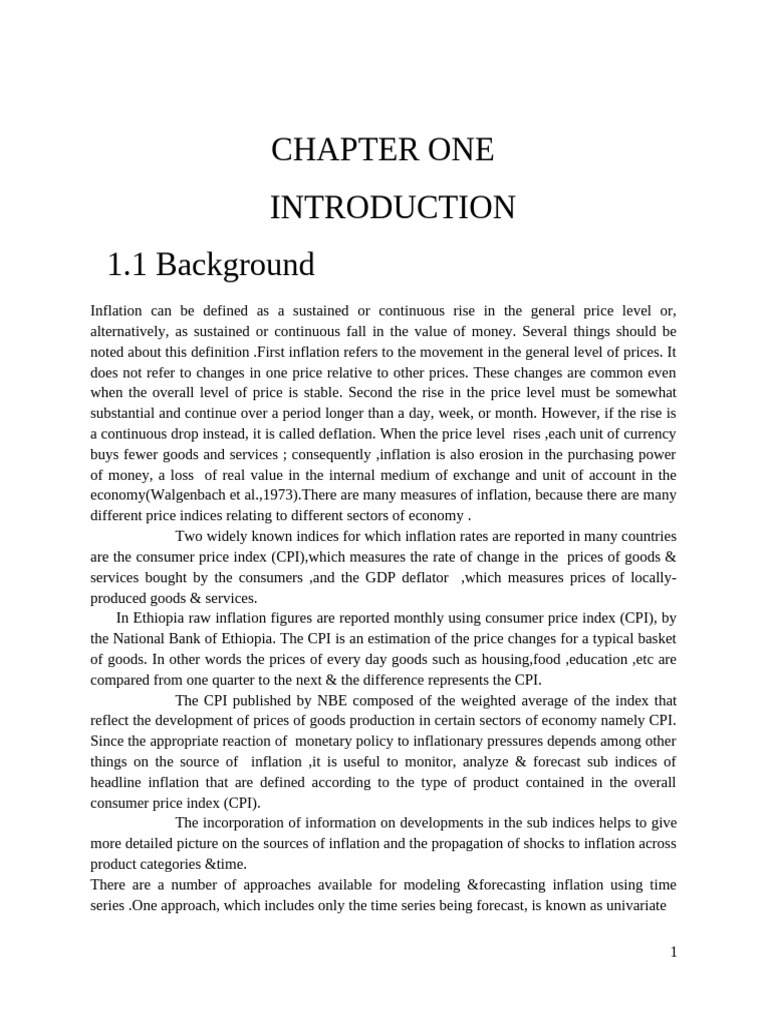 CHAPTER ONE

INTRODUCTION

1.1 Background

Inflation can be defined as a sustained or continuous rise in the general price level or, alternatively, as sustained or continuous fall in the value of money. Several things should be noted about this definition .First inflation refers to the movement in the general level of prices. It does not refer to changes in one price relative to other prices. These changes are common even when the overall level of price is stable. Second the rise in the price level must be somewhat substantial and continue over a period longer than a day, week, or month. However, if the rise is a continuous drop instead, it is called deflation. When the price level rises ,each unit of currency buys fewer goods and services ; consequently ,inflation is also erosion in the purchasing power of money, a loss of real value in the internal medium of exchange and unit of account in the economy(Walgenbach et al.,1973).There are many measures of inflation, because there are many different price indices relating to different sectors of economy .

Two widely known indices for which inflation rates are reported in many countries are the consumer price index (CPI),which measures the rate of change in the prices of goods & services bought by the consumers ,and the GDP deflator ,which measures prices of locally-produced goods & services.

In Ethiopia raw inflation figures are reported monthly using consumer price index (CPI), by the National Bank of Ethiopia. The CPI is an estimation of the price changes for a typical basket of goods. In other words the prices of every day goods such as housing,food ,education ,etc are compared from one quarter to the next & the difference represents the CPI.

The CPI published by NBE composed of the weighted average of the index that reflect the development of prices of goods production in certain sectors of economy namely CPI. Since the appropriate reaction of monetary policy to inflationary pressures depends among other things on the source of inflation ,it is useful to monitor, analyze & forecast sub indices of headline inflation that are defined according to the type of product contained in the overall consumer price index (CPI).

The incorporation of information on developments in the sub indices helps to give more detailed picture on the sources of inflation and the propagation of shocks to inflation across product categories &time.

There are a number of approaches available for modeling &forecasting inflation using time series .One approach, which includes only the time series being forecast, is known as univariate

1